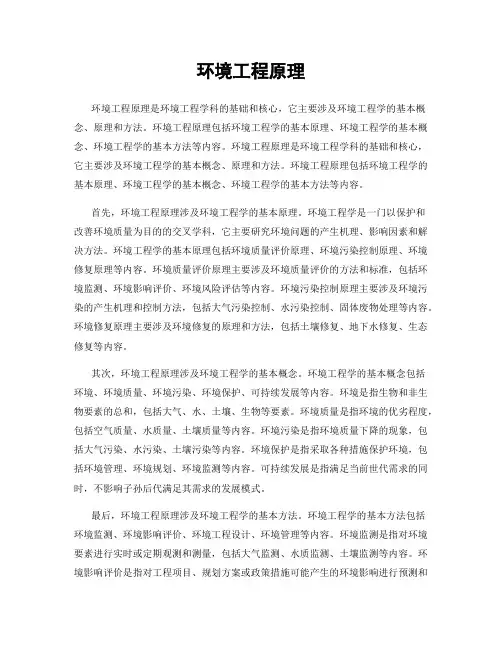 环境工程原理

环境工程原理是环境工程学科的基础和核心，它主要涉及环境工程学的基本概念、原理和方法。环境工程原理包括环境工程学的基本原理、环境工程学的基本概念、环境工程学的基本方法等内容。环境工程原理是环境工程学科的基础和核心，它主要涉及环境工程学的基本概念、原理和方法。环境工程原理包括环境工程学的基本原理、环境工程学的基本概念、环境工程学的基本方法等内容。

首先，环境工程原理涉及环境工程学的基本原理。环境工程学是一门以保护和改善环境质量为目的的交叉学科，它主要研究环境问题的产生机理、影响因素和解决方法。环境工程学的基本原理包括环境质量评价原理、环境污染控制原理、环境修复原理等内容。环境质量评价原理主要涉及环境质量评价的方法和标准，包括环境监测、环境影响评价、环境风险评估等内容。环境污染控制原理主要涉及环境污染的产生机理和控制方法，包括大气污染控制、水污染控制、固体废物处理等内容。环境修复原理主要涉及环境修复的原理和方法，包括土壤修复、地下水修复、生态修复等内容。

其次，环境工程原理涉及环境工程学的基本概念。环境工程学的基本概念包括环境、环境质量、环境污染、环境保护、可持续发展等内容。环境是指生物和非生物要素的总和，包括大气、水、土壤、生物等要素。环境质量是指环境的优劣程度，包括空气质量、水质量、土壤质量等内容。环境污染是指环境质量下降的现象，包括大气污染、水污染、土壤污染等内容。环境保护是指采取各种措施保护环境，包括环境管理、环境规划、环境监测等内容。可持续发展是指满足当前世代需求的同时，不影响子孙后代满足其需求的发展模式。

最后，环境工程原理涉及环境工程学的基本方法。环境工程学的基本方法包括环境监测、环境影响评价、环境工程设计、环境管理等内容。环境监测是指对环境要素进行实时或定期观测和测量，包括大气监测、水质监测、土壤监测等内容。环境影响评价是指对工程项目、规划方案或政策措施可能产生的环境影响进行预测和